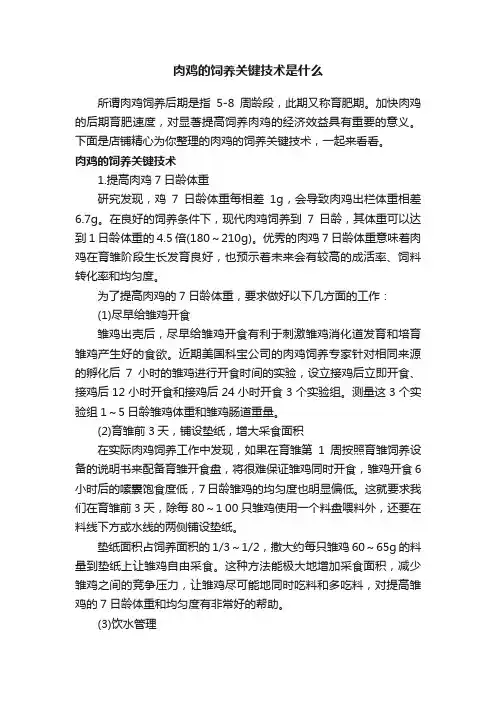 肉鸡的饲养关键技术是什么

所谓肉鸡饲养后期是指 5-8 周龄段，此期又称育肥期。加快肉鸡的后期育肥速度，对显著提高饲养肉鸡的经济效益具有重要的意义。下面是店铺精心为你整理的肉鸡的饲养关键技术，一起来看看。

肉鸡的饲养关键技术

1.提高肉鸡 7 日龄体重

研究发现，鸡 7 日龄体重每相差 1g，会导致肉鸡出栏体重相差 6.7g。在良好的饲养条件下，现代肉鸡饲养到 7 日龄，其体重可以达到 1 日龄体重的 4.5 倍(180～210g)。优秀的肉鸡 7 日龄体重意味着肉鸡在育雏阶段生长发育良好，也预示着未来会有较高的成活率、饲料转化率和均匀度。

为了提高肉鸡的 7 日龄体重，要求做好以下几方面的工作：

(1)尽早给雏鸡开食

雏鸡出壳后，尽早给雏鸡开食有利于刺激雏鸡消化道发育和培育雏鸡产生好的食欲。近期美国科宝公司的肉鸡饲养专家针对相同来源的孵化后 7 小时的雏鸡进行开食时间的实验，设立接鸡后立即开食、接鸡后 12 小时开食和接鸡后 24 小时开食 3 个实验组。测量这 3 个实验组 1～5 日龄雏鸡体重和雏鸡肠道重量。

(2)育雏前 3 天，铺设垫纸，增大采食面积

在实际肉鸡饲养工作中发现，如果在育雏第 1 周按照育雏饲养设备的说明书来配备育雏开食盘，将很难保证雏鸡同时开食，雏鸡开食 6 小时后的嗉囊饱食度低，7 日龄雏鸡的均匀度也明显偏低。这就要求我们在育雏前 3 天，除每 80～1 00 只雏鸡使用一个料盘喂料外，还要在料线下方或水线的两侧铺设垫纸。

垫纸面积占饲养面积的 1/3～1/2，撒大约每只雏鸡 60～65g 的料量到垫纸上让雏鸡自由采食。这种方法能极大地增加采食面积，减少雏鸡之间的竞争压力，让雏鸡尽可能地同时吃料和多吃料，对提高雏鸡的 7 日龄体重和均匀度有非常好的帮助。

(3)饮水管理